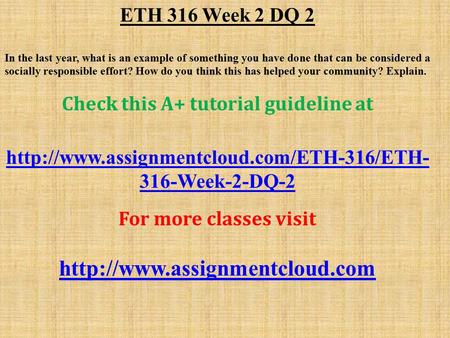 ETH 316 Week 2 DQ 2

In the last year, what is an example of something you have done that can be considered a socially responsible effort? How do you think this has helped your community? Explain.

Check this A+ tutorial guideline at

http://www.assignmentcloud.com/ETH-316/ETH-316-Week-2-DQ-2

For more classes visit

http://www.assignmentcloud.com